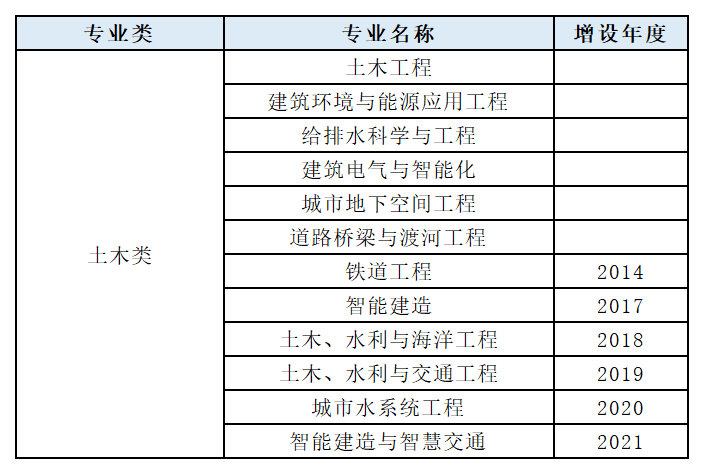 | 专业类 | 专业名称 | 增设年度 |
|---|---|---|
| 土木类 | 土木工程 | |
| | 建筑环境与能源应用工程 | |
| | 给排水科学与工程 | |
| | 建筑电气与智能化 | |
| | 城市地下空间工程 | |
| | 道路桥梁与渡河工程 | |
| | 铁道工程 | 2014 |
| | 智能建造 | 2017 |
| | 土木、水利与海洋工程 | 2018 |
| | 土木、水利与交通工程 | 2019 |
| | 城市水系统工程 | 2020 |
| | 智能建造与智慧交通 | 2021 |